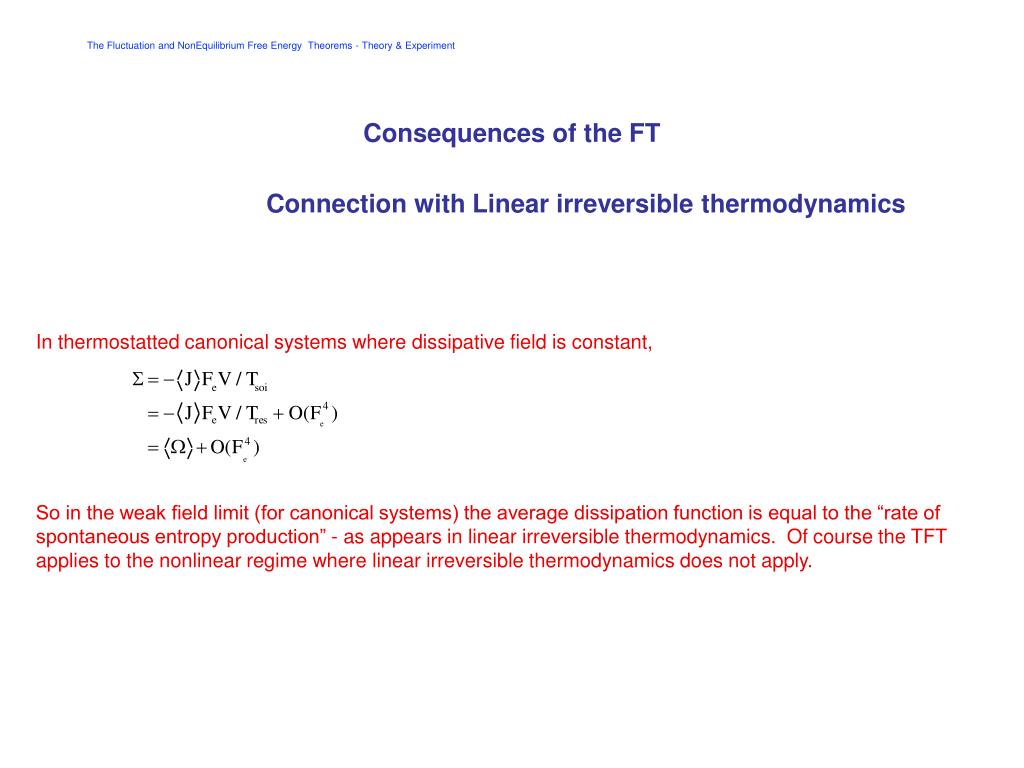 The Fluctuation and NonEquilibrium Free Energy Theorems - Theory & Experiment

Consequences of the FT

Connection with Linear irreversible thermodynamics

In thermostatted canonical systems where dissipative field is constant,

$\Sigma = -\langle J \rangle F_e V / T_{soi}$
$= -\langle J \rangle F_e V / T_{res} + O(F_e^4)$
$= \langle \Omega \rangle + O(F_e^4)$

So in the weak field limit (for canonical systems) the average dissipation function is equal to the “rate of spontaneous entropy production” - as appears in linear irreversible thermodynamics. Of course the TFT applies to the nonlinear regime where linear irreversible thermodynamics does not apply.